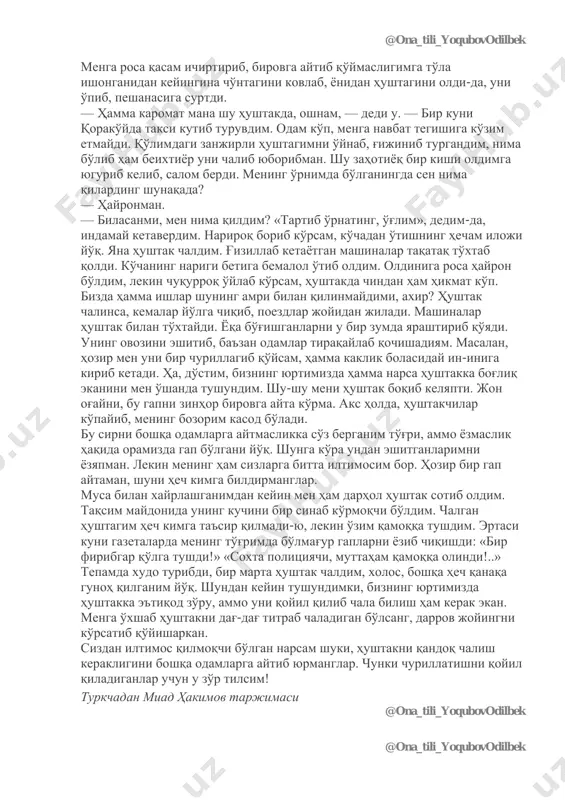 @Ona_tili_YoqubovOdilbek

Менга роса қасам ичиртириб, бировга айтиб қўймаслигимга тўла ишонганидан кейингина чўнтагини ковлаб, ёнидан ҳуштагини олди-да, уни ўпиб, пешанасига суртди.
— Ҳамма каромат мана шу ҳуштакда, ошнам, — деди у. — Бир куни Қоракўйда такси кутиб турувдим. Одам кўп, менга навбат тегишига кўзим етмайди. Қўлимдаги занжирли ҳуштагимни ўйнаб, ғижиниб тургандим, нима бўлиб ҳам беихтиёр уни чалиб юборибман. Шу заҳотиёқ бир киши олдимга югуриб келиб, салом берди. Менинг ўрнимда бўлганингда сен нима қилардинг шунақада?
— Ҳайронман.
— Биласанми, мен нима қилдим? «Тартиб ўрнатинг, ўғлим», дедим-да, индамай кетавердим. Нарироқ бориб кўрсам, кўчадан ўтишнинг ҳечам иложи йўқ. Яна ҳуштак чалдим. Ғизиллаб кетаётган машиналар тақатақ тўхтаб қолди. Кўчанинг нариги бетига бемалол ўтиб олдим. Олдинига роса ҳайрон бўлдим, лекин чуқурроқ ўйлаб кўрсам, ҳуштакда чиндан ҳам ҳикмат кўп. Бизда ҳамма ишлар шунинг амри билан қилинмайдими, ахир? Ҳуштак чалинса, кемалар йўлга чиқиб, поездлар жойидан жилади. Машиналар ҳуштак билан тўхтайди. Ёқа бўғишганларни у бир зумда яраштириб қўяди. Унинг овозини эшитиб, баъзан одамлар тирақайлаб қочишадиям. Масалан, ҳозир мен уни бир чуриллагиб қўйсам, ҳамма каклик боласидай ин-инига кириб кетади. Ҳа, дўстим, бизнинг юртимизда ҳамма нарса ҳуштакка боғлиқ эканини мен ўшанда тушундим. Шу-шу мени ҳуштак боқиб келяпти. Жон оғайни, бу гапни зинҳор бировга айта кўрма. Акс ҳолда, ҳуштакчилар кўпайиб, менинг бозорим касод бўлади.
Бу сирни бошқа одамларга айтмасликка сўз берганим тўғри, аммо ёзмаслик ҳақида орамизда гап бўлгани йўқ. Шунга кўра ундан эшитганларимни ёзяпман. Лекин менинг ҳам сизларга битта илтимосим бор. Ҳозир бир гап айтаман, шуни ҳеч кимга билдирманглар.
Муса билан хайрлашганимдан кейин мен ҳам дарҳол ҳуштак сотиб олдим. Таксим майдонида унинг кучини бир синаб кўрмоқчи бўлдим. Чалган ҳуштагим ҳеч кимга таъсир қилмади-ю, лекин ўзим қамоққа тушдим. Эртаси куни газеталарда менинг тўғримда бўлмағур гапларни ёзиб чиқишди: «Бир фирибгар қўлга тушди!» «Сохта полициячи, муттаҳам қамоққа олинди!..» Тепамда худо турибди, бир марта ҳуштак чалдим, холос, бошқа ҳеч қанақа гуноҳ қилганим йўқ. Шундан кейин тушундимки, бизнинг юртимизда ҳуштакка эътиқод зўру, аммо уни қойил қилиб чала билиш ҳам керак экан. Менга ўхшаб ҳуштакни дағ-дағ титраб чаладиган бўлсанг, дарров жойингни кўрсатиб қўйишаркан.
Сиздан илтимос қилмоқчи бўлган нарсам шуки, ҳуштакни қандоқ чалиш кераклигини бошқа одамларга айтиб юрманглар. Чунки чуриллатишни қойил қиладиганлар учун у зўр тилсим!
Туркчадан Миад Ҳакимов таржимаси

@Ona_tili_YoqubovOdilbek

@Ona_tili_YoqubovOdilbek